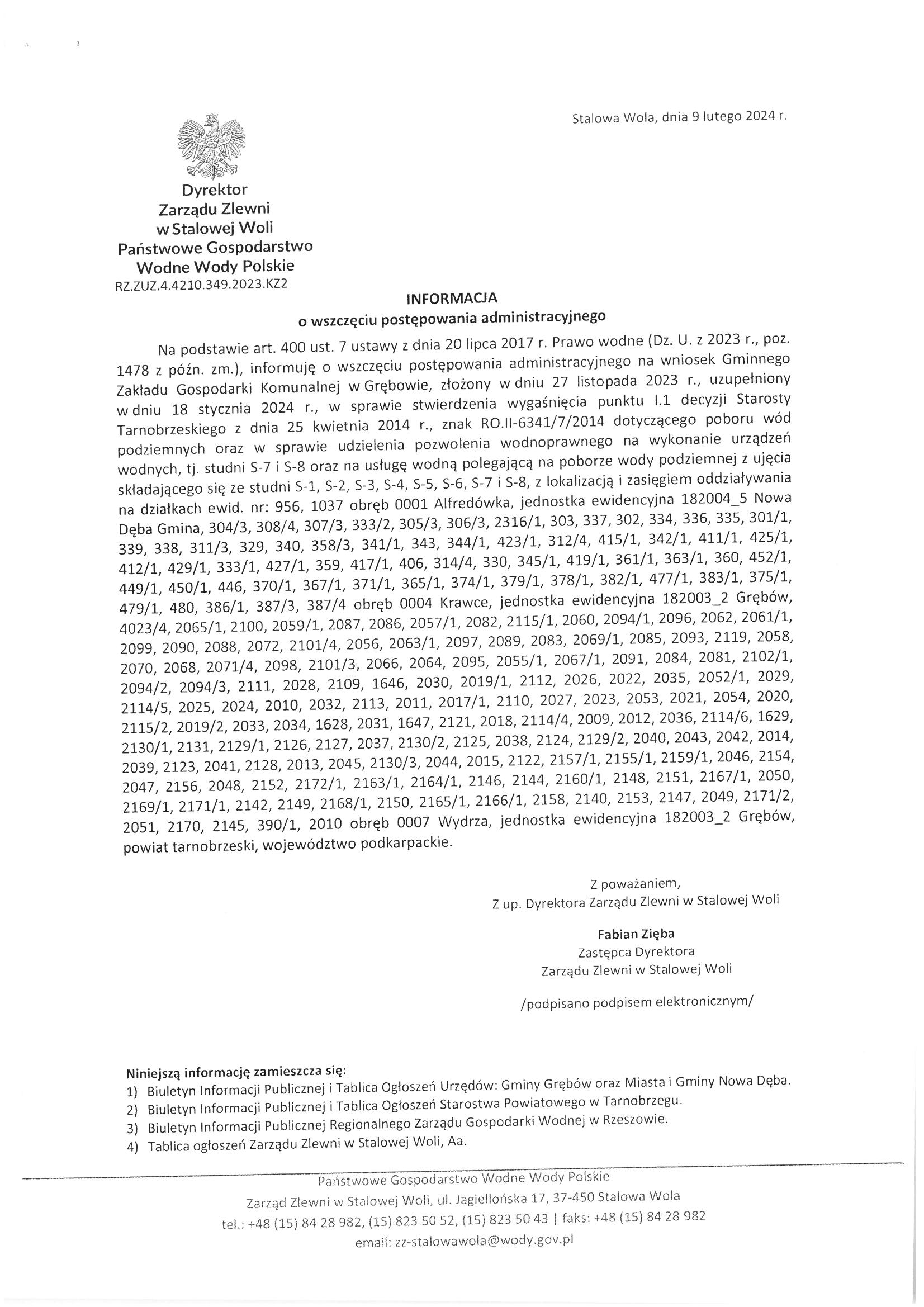 Stalowa Wola, dnia 9 lutego 2024 r.

Dyrektor
Zarządu Zlewni
w Stalowej Woli
Państwowe Gospodarstwo
Wodne Wody Polskie
RZ.ZUZ.4.4210.349.2023.KZ2

INFORMACJA
o wszczęciu postępowania administracyjnego

Na podstawie art. 400 ust. 7 ustawy z dnia 20 lipca 2017 r. Prawo wodne (Dz. U. z 2023 r., poz. 1478 z późn. zm.), informuję o wszczęciu postępowania administracyjnego na wniosek Gminnego Zakładu Gospodarki Komunalnej w Grębowie, złożony w dniu 27 listopada 2023 r., uzupełniony w dniu 18 stycznia 2024 r., w sprawie stwierdzenia wygaśnięcia punktu I.1 decyzji Starosty Tarnobrzeskiego z dnia 25 kwietnia 2014 r., znak RO.II-6341/7/2014 dotyczącego poboru wód podziemnych oraz w sprawie udzielenia pozwolenia wodnoprawnego na wykonanie urządzeń wodnych, tj. studni S-7 i S-8 oraz na usługę wodną polegającą na poborze wody podziemnej z ujęcia składającego się ze studni S-1, S-2, S-3, S-4, S-5, S-6, S-7 i S-8, z lokalizacją i zasięgiem oddziaływania na działkach ewid. nr: 956, 1037 obręb 0001 Alfredówka, jednostka ewidencyjna 182004_5 Nowa Dęba Gmina, 304/3, 308/4, 307/3, 333/2, 305/3, 306/3, 2316/1, 303, 337, 302, 334, 336, 335, 301/1, 339, 338, 311/3, 329, 340, 358/3, 341/1, 343, 344/1, 423/1, 312/4, 415/1, 342/1, 411/1, 425/1, 412/1, 429/1, 333/1, 427/1, 359, 417/1, 406, 314/4, 330, 345/1, 419/1, 361/1, 363/1, 360, 452/1, 449/1, 450/1, 446, 370/1, 367/1, 371/1, 365/1, 374/1, 379/1, 378/1, 382/1, 477/1, 383/1, 375/1, 479/1, 480, 386/1, 387/3, 387/4 obręb 0004 Krawce, jednostka ewidencyjna 182003_2 Grębów, 4023/4, 2065/1, 2100, 2059/1, 2087, 2086, 2057/1, 2082, 2115/1, 2060, 2094/1, 2096, 2062, 2061/1, 2099, 2090, 2088, 2072, 2101/4, 2056, 2063/1, 2097, 2089, 2083, 2069/1, 2085, 2093, 2119, 2058, 2070, 2068, 2071/4, 2098, 2101/3, 2066, 2064, 2095, 2055/1, 2067/1, 2091, 2084, 2081, 2102/1, 2094/2, 2094/3, 2111, 2028, 2109, 1646, 2030, 2019/1, 2112, 2026, 2022, 2035, 2052/1, 2029, 2114/5, 2025, 2024, 2010, 2032, 2113, 2011, 2017/1, 2110, 2027, 2023, 2053, 2021, 2054, 2020, 2115/2, 2019/2, 2033, 2034, 1628, 2031, 1647, 2121, 2018, 2114/4, 2009, 2012, 2036, 2114/6, 1629, 2130/1, 2131, 2129/1, 2126, 2127, 2037, 2130/2, 2125, 2038, 2124, 2129/2, 2040, 2043, 2042, 2014, 2039, 2123, 2041, 2128, 2013, 2045, 2130/3, 2044, 2015, 2122, 2157/1, 2155/1, 2159/1, 2046, 2154, 2047, 2156, 2048, 2152, 2172/1, 2163/1, 2164/1, 2146, 2144, 2160/1, 2148, 2151, 2167/1, 2050, 2169/1, 2171/1, 2142, 2149, 2168/1, 2150, 2165/1, 2166/1, 2158, 2140, 2153, 2147, 2049, 2171/2, 2051, 2170, 2145, 390/1, 2010 obręb 0007 Wydrza, jednostka ewidencyjna 182003_2 Grębów, powiat tarnobrzeski, województwo podkarpackie.

Z poważaniem,
Z up. Dyrektora Zarządu Zlewni w Stalowej Woli

Fabian Zięba
Zastępca Dyrektora
Zarządu Zlewni w Stalowej Woli

/podpisano podpisem elektronicznym/

Niniejszą informację zamieszcza się:
1) Biuletyn Informacji Publicznej i Tablica Ogłoszeń Urzędów: Gminy Grębów oraz Miasta i Gminy Nowa Dęba.
2) Biuletyn Informacji Publicznej i Tablica Ogłoszeń Starostwa Powiatowego w Tarnobrzegu.
3) Biuletyn Informacji Publicznej Regionalnego Zarządu Gospodarki Wodnej w Rzeszowie.
4) Tablica ogłoszeń Zarządu Zlewni w Stalowej Woli, Aa.

Państwowe Gospodarstwo Wodne Wody Polskie
Zarząd Zlewni w Stalowej Woli, ul. Jagiellońska 17, 37-450 Stalowa Wola
tel.: +48 (15) 84 28 982, (15) 823 50 52, (15) 823 50 43 | faks: +48 (15) 84 28 982
email: zz-stalowawola@wody.gov.pl